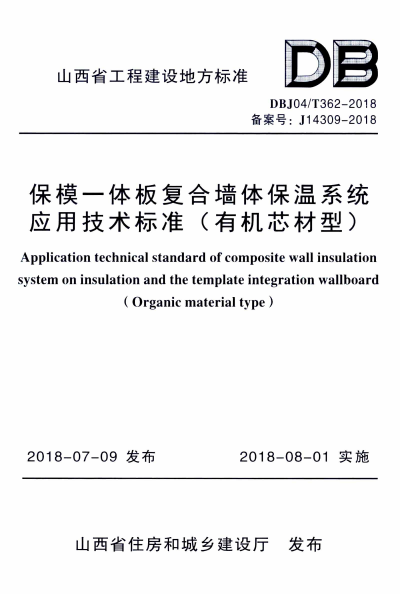 山西省工程建设地方标准

DB

DBJ04/T362-2018
备案号：J14309-2018

保模一体板复合墙体保温系统应用技术标准（有机芯材型）

Application technical standard of composite wall insulation system on insulation and the template integration wallboard
（Organic material type）

2018-07-09 发布

2018-08-01 实施

山西省住房和城乡建设厅 发布